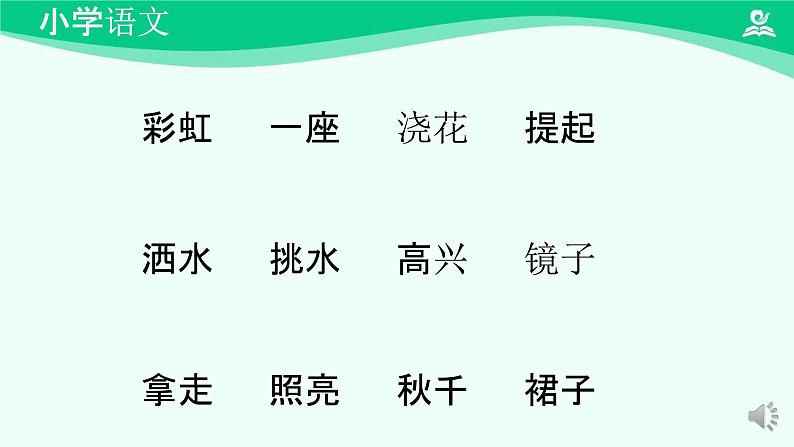 小学语文

彩虹 一座 浇花 提起

洒水 挑水 高兴 镜子

拿走 照亮 秋千 裙子